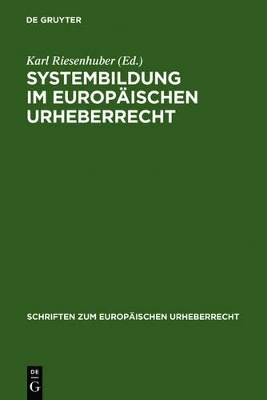 DE GRUYTER

Karl Riesenhuber (Ed.)

SYSTEMBILDUNG IM EUROPÄISCHEN URHEBERRECHT

SCHRIFTEN ZUM EUROPÄISCHEN URHEBERRECHT

DE
G